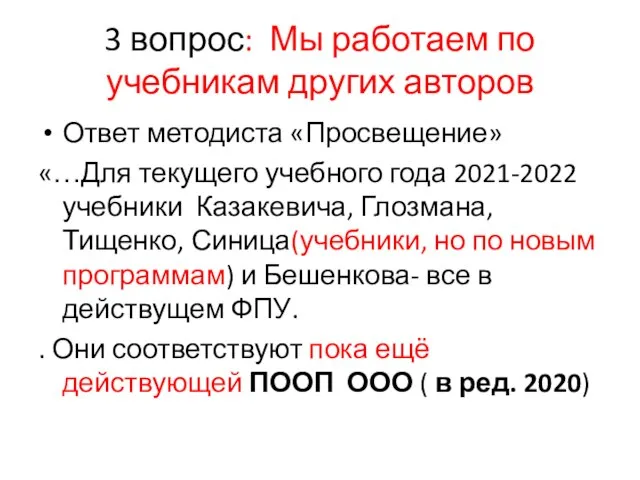 3 вопрос: Мы работаем по учебникам других авторов

• Ответ методиста «Просвещение»

«…Для текущего учебного года 2021-2022 учебники Казакевича, Глозмана, Тищенко, Синица(учебники, но по новым программам) и Бешенкова- все в действущем ФПУ.

. Они соответствуют пока ещё действующей ПООП ООО ( в ред. 2020)